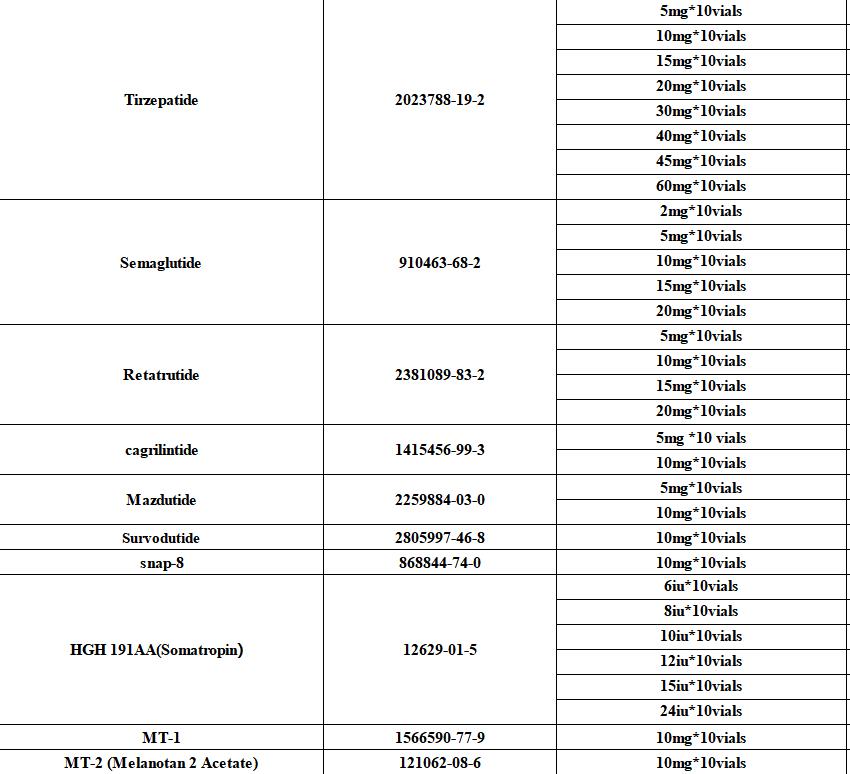 | | | |
|---|---|---|
| Tirzepatide | 2023788-19-2 | 5mg*10vials |
| | | 10mg*10vials |
| | | 15mg*10vials |
| | | 20mg*10vials |
| | | 30mg*10vials |
| | | 40mg*10vials |
| | | 45mg*10vials |
| | | 60mg*10vials |
| Semaglutide | 910463-68-2 | 2mg*10vials |
| | | 5mg*10vials |
| | | 10mg*10vials |
| | | 15mg*10vials |
| | | 20mg*10vials |
| Retatrutide | 2381089-83-2 | 5mg*10vials |
| | | 10mg*10vials |
| | | 15mg*10vials |
| | | 20mg*10vials |
| cagrilintide | 1415456-99-3 | 5mg *10 vials |
| | | 10mg*10vials |
| Mazdutide | 2259884-03-0 | 5mg*10vials |
| | | 10mg*10vials |
| Survodutide | 2805997-46-8 | 10mg*10vials |
| snap-8 | 868844-74-0 | 10mg*10vials |
| HGH 191AA(Somatropin) | 12629-01-5 | 6iu*10vials |
| | | 8iu*10vials |
| | | 10iu*10vials |
| | | 12iu*10vials |
| | | 15iu*10vials |
| | | 24iu*10vials |
| MT-1 | 1566590-77-9 | 10mg*10vials |
| MT-2 (Melanotan 2 Acetate) | 121062-08-6 | 10mg*10vials |